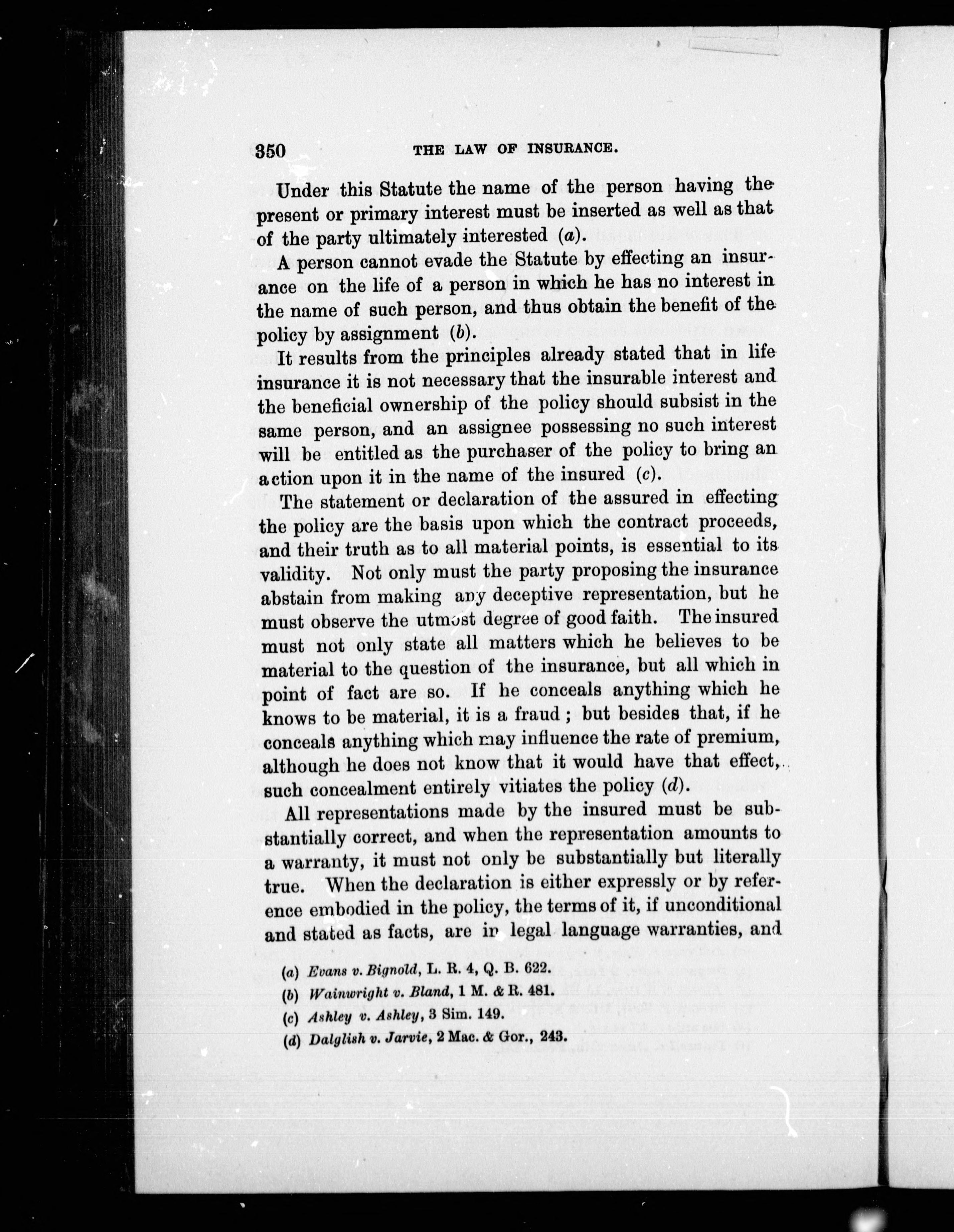 350 THE LAW OF INSURANCE.

Under this Statute the name of the person having the present or primary interest must be inserted as well as that of the party ultimately interested (a).

A person cannot evade the Statute by effecting an insurance on the life of a person in which he has no interest in the name of such person, and thus obtain the benefit of the policy by assignment (b).

It results from the principles already stated that in life insurance it is not necessary that the insurable interest and the beneficial ownership of the policy should subsist in the same person, and an assignee possessing no such interest will be entitled as the purchaser of the policy to bring an action upon it in the name of the insured (c).

The statement or declaration of the assured in effecting the policy are the basis upon which the contract proceeds, and their truth as to all material points, is essential to its validity. Not only must the party proposing the insurance abstain from making any deceptive representation, but he must observe the utmost degree of good faith. The insured must not only state all matters which he believes to be material to the question of the insurance, but all which in point of fact are so. If he conceals anything which he knows to be material, it is a fraud ; but besides that, if he conceals anything which may influence the rate of premium, although he does not know that it would have that effect, such concealment entirely vitiates the policy (d).

All representations made by the insured must be substantially correct, and when the representation amounts to a warranty, it must not only be substantially but literally true. When the declaration is either expressly or by reference embodied in the policy, the terms of it, if unconditional and stated as facts, are in legal language warranties, and

(a) Evans v. Bignold, L. R. 4, Q. B. 622.
(b) Wainwright v. Bland, 1 M. & R. 481.
(c) Ashley v. Ashley, 3 Sim. 149.
(d) Dalglish v. Jarvie, 2 Mac. & Gor., 243.